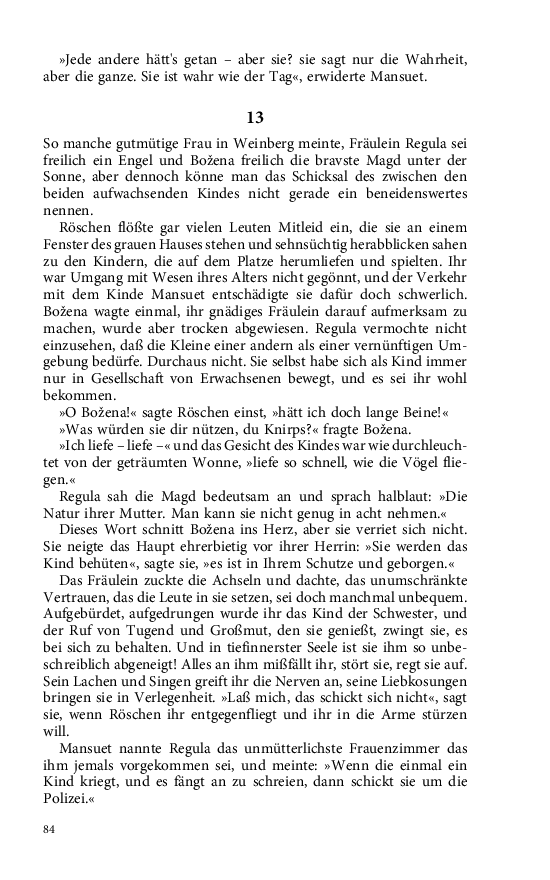 »Jede andere hätt's getan – aber sie? sie sagt nur die Wahrheit, aber die ganze. Sie ist wahr wie der Tag«, erwiderte Mansuet.

13

So manche gutmütige Frau in Weinberg meinte, Fräulein Regula sei freilich ein Engel und Božena freilich die bravste Magd unter der Sonne, aber dennoch könne man das Schicksal des zwischen den beiden aufwachsenden Kindes nicht gerade ein beneidenswertes nennen.

Röschen flößte gar vielen Leuten Mitleid ein, die sie an einem Fenster des grauen Hauses stehen und sehnsüchtig herabblicken sahen zu den Kindern, die auf dem Platze herumliefen und spielten. Ihr war Umgang mit Wesen ihres Alters nicht gegönnt, und der Verkehr mit dem Kinde Mansuet entschädigte sie dafür doch schwerlich. Božena wagte einmal, ihr gnädiges Fräulein darauf aufmerksam zu machen, wurde aber trocken abgewiesen. Regula vermochte nicht einzusehen, daß die Kleine einer andern als einer vernünftigen Umgebung bedürfe. Durchaus nicht. Sie selbst habe sich als Kind immer nur in Gesellschaft von Erwachsenen bewegt, und es sei ihr wohl bekommen.

»O Božena!« sagte Röschen einst, »hätt ich doch lange Beine!«

»Was würden sie dir nützen, du Knirps?« fragte Božena.

»Ich liefe – liefe –« und das Gesicht des Kindes war wie durchleuchtet von der geträumten Wonne, »liefe so schnell, wie die Vögel fliegen.«

Regula sah die Magd bedeutsam an und sprach halblaut: »Die Natur ihrer Mutter. Man kann sie nicht genug in acht nehmen.«

Dieses Wort schnitt Božena ins Herz, aber sie verriet sich nicht. Sie neigte das Haupt ehrerbietig vor ihrer Herrin: »Sie werden das Kind behüten«, sagte sie, »es ist in Ihrem Schutze und geborgen.«

Das Fräulein zuckte die Achseln und dachte, das unumschränkte Vertrauen, das die Leute in sie setzen, sei doch manchmal unbequem. Aufgebürdet, aufgedrungen wurde ihr das Kind der Schwester, und der Ruf von Tugend und Großmut, den sie genießt, zwingt sie, es bei sich zu behalten. Und in tiefinnerster Seele ist sie ihm so unbeschreiblich abgeneigt! Alles an ihm mißfällt ihr, stört sie, regt sie auf. Sein Lachen und Singen greift ihr die Nerven an, seine Liebkosungen bringen sie in Verlegenheit. »Laß mich, das schickt sich nicht«, sagt sie, wenn Röschen ihr entgegenfliegt und ihr in die Arme stürzen will.

Mansuet nannte Regula das unmütterlichste Frauenzimmer das ihm jemals vorgekommen sei, und meinte: »Wenn die einmal ein Kind kriegt, und es fängt an zu schreien, dann schickt sie um die Polizei.«

84